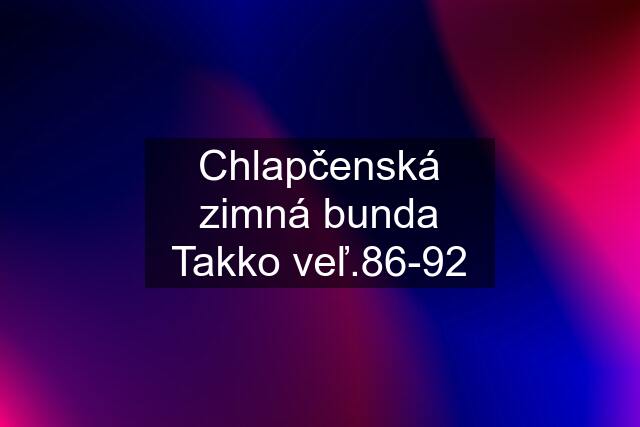 Chlapčenská zimná bunda Takko veľ.86-92